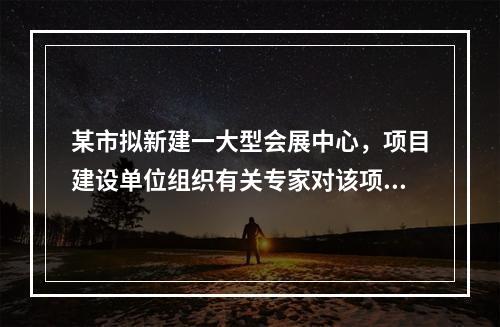 某市拟新建一大型会展中心，项目建设单位组织有关专家对该项...